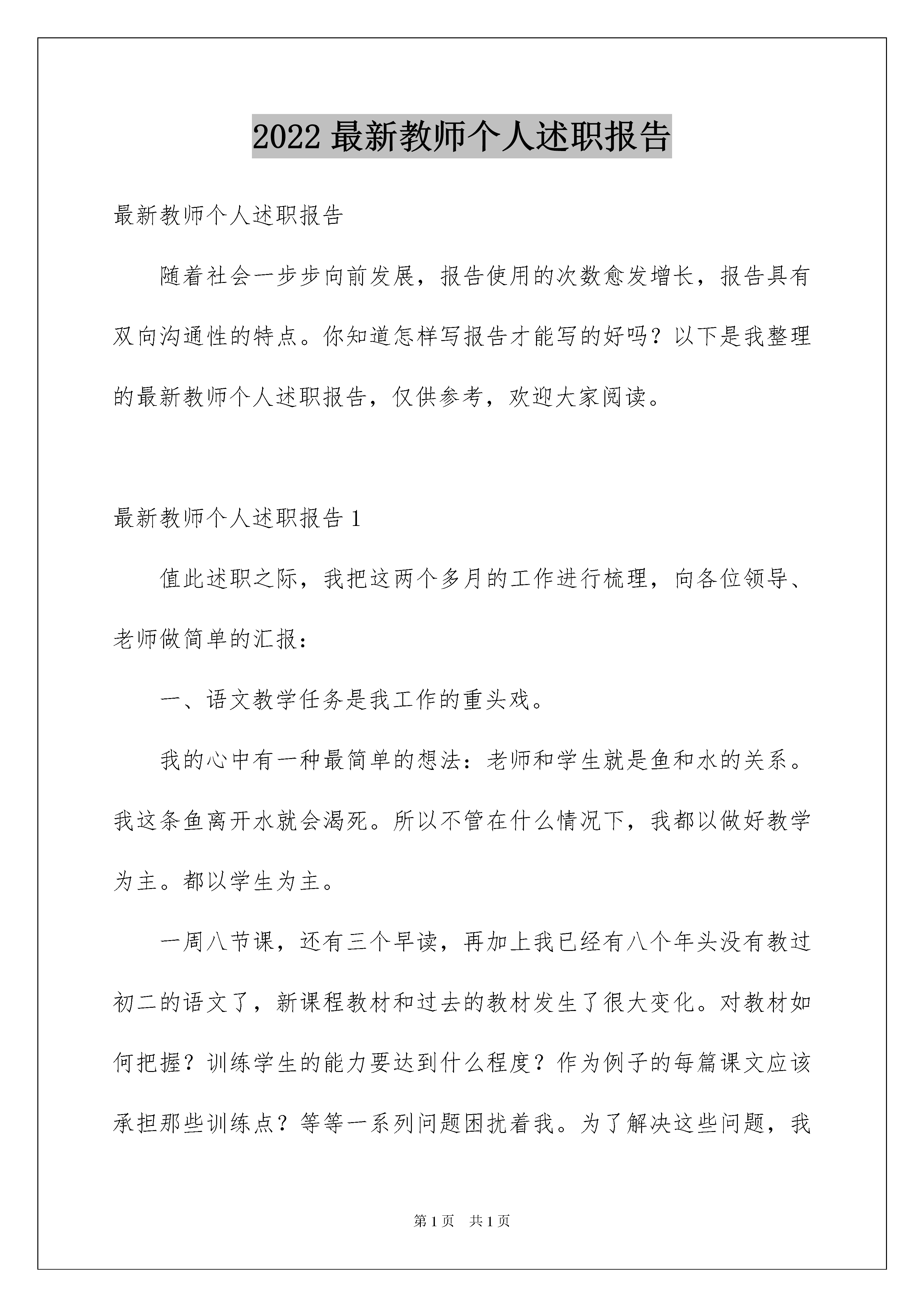 2022 最新教师个人述职报告

最新教师个人述职报告

随着社会一步步向前发展，报告使用的次数愈发增长，报告具有双向沟通性的特点。你知道怎样写报告才能写的好吗？以下是我整理的最新教师个人述职报告，仅供参考，欢迎大家阅读。

最新教师个人述职报告 1

值此述职之际，我把这两个多月的工作进行梳理，向各位领导、老师做简单的汇报：

一、语文教学任务是我工作的重头戏。

我的心中有一种最简单的想法：老师和学生就是鱼和水的关系。我这条鱼离开水就会渴死。所以不管在什么情况下，我都以做好教学为主。都以学生为主。

一周八节课，还有三个早读，再加上我已经有八个年头没有教过初二的语文了，新课程教材和过去的教材发生了很大变化。对教材如何把握？训练学生的能力要达到什么程度？作为例子的每篇课文应该承担那些训练点？等等一系列问题困扰着我。为了解决这些问题，我

第 1 页　共 1 页